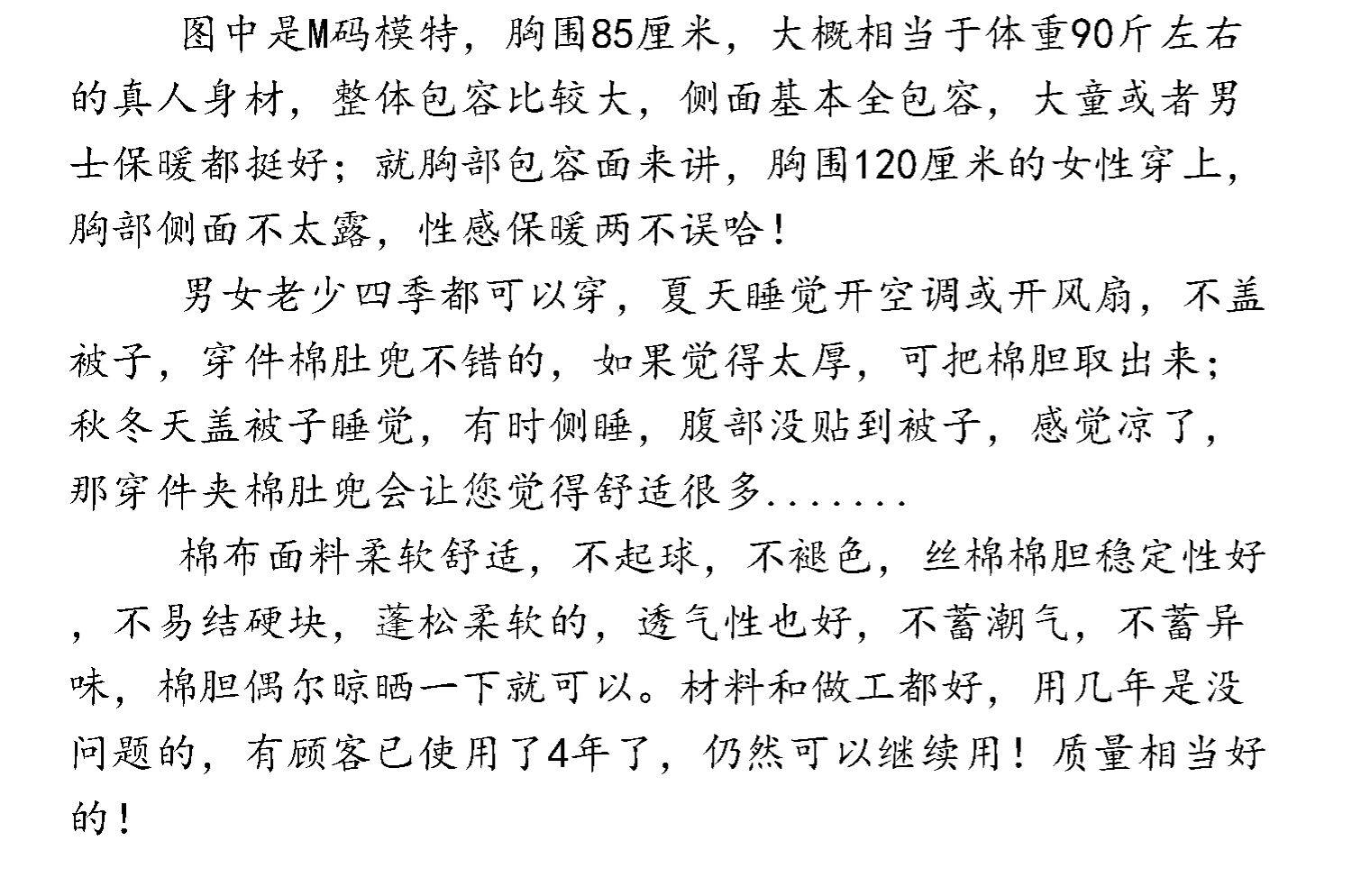 图中是M码模特，胸围85厘米，大概相当于体重90斤左右的真人身材，整体包容比较大，侧面基本全包容，大童或者男士保暖都挺好；就胸部包容面来讲，胸围120厘米的女性穿上，胸部侧面不太露，性感保暖两不误哈！

男女老少四季都可以穿，夏天睡觉开空调或开风扇，不盖被子，穿件棉肚兜不错的，如果觉得太厚，可把棉胆取出来；秋冬天盖被子睡觉，有时侧睡，腹部没贴到被子，感觉凉了，那穿件夹棉肚兜会让您觉得舒适很多.......

棉布面料柔软舒适，不起球，不褪色，丝棉棉胆稳定性好，不易结硬块，蓬松柔软的，透气性也好，不蓄潮气，不蓄异味，棉胆偶尔晾晒一下就可以。材料和做工都好，用几年是没问题的，有顾客已使用了4年了，仍然可以继续用！质量相当好的！